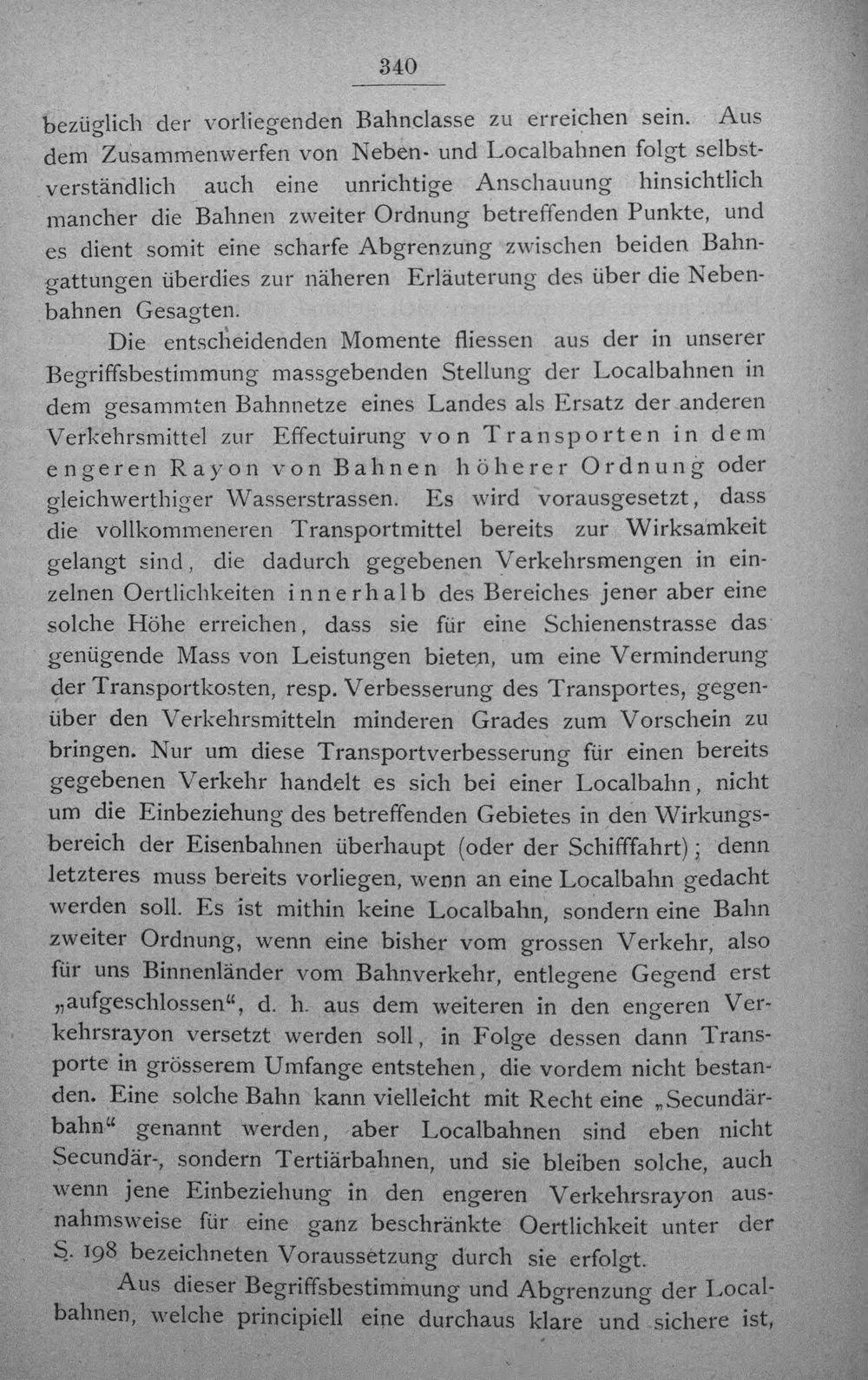 340

bezüglich der vorliegenden Bahnclasse zu erreichen sein. Aus dem Zusammenwerfen von Neben- und Localbahnen folgt selbstverständlich auch eine unrichtige Anschauung hinsichtlich mancher die Bahnen zweiter Ordnung betreffenden Punkte, und es dient somit eine scharfe Abgrenzung zwischen beiden Bahngattungen überdies zur näheren Erläuterung des über die Nebenbahnen Gesagten.

Die entscheidenden Momente fliessen aus der in unserer Begriffsbestimmung massgebenden Stellung der Localbahnen in dem gesammten Bahnnetze eines Landes als Ersatz der anderen Verkehrsmittel zur Effectuirung von Transporten in dem engeren Rayon von Bahnen höherer Ordnung oder gleichwerthiger Wasserstrassen. Es wird vorausgesetzt, dass die vollkommeneren Transportmittel bereits zur Wirksamkeit gelangt sind, die dadurch gegebenen Verkehrsmengen in einzelnen Oertlichkeiten innerhalb des Bereiches jener aber eine solche Höhe erreichen, dass sie für eine Schienenstrasse das genügende Mass von Leistungen bieten, um eine Verminderung der Transportkosten, resp. Verbesserung des Transportes, gegenüber den Verkehrsmitteln minderen Grades zum Vorschein zu bringen. Nur um diese Transportverbesserung für einen bereits gegebenen Verkehr handelt es sich bei einer Localbahn, nicht um die Einbeziehung des betreffenden Gebietes in den Wirkungsbereich der Eisenbahnen überhaupt (oder der Schifffahrt); denn letzteres muss bereits vorliegen, wenn an eine Localbahn gedacht werden soll. Es ist mithin keine Localbahn, sondern eine Bahn zweiter Ordnung, wenn eine bisher vom grossen Verkehr, also für uns Binnenländer vom Bahnverkehr, entlegene Gegend erst „aufgeschlossen“, d. h. aus dem weiteren in den engeren Verkehrsrayon versetzt werden soll, in Folge dessen dann Transporte in grösserem Umfange entstehen, die vordem nicht bestanden. Eine solche Bahn kann vielleicht mit Recht eine „Secundärbahn“ genannt werden, aber Localbahnen sind eben nicht Secundär-, sondern Tertiärbahnen, und sie bleiben solche, auch wenn jene Einbeziehung in den engeren Verkehrsrayon ausnahmsweise für eine ganz beschränkte Oertlichkeit unter der S. 198 bezeichneten Voraussetzung durch sie erfolgt.

Aus dieser Begriffsbestimmung und Abgrenzung der Localbahnen, welche principiell eine durchaus klare und sichere ist,